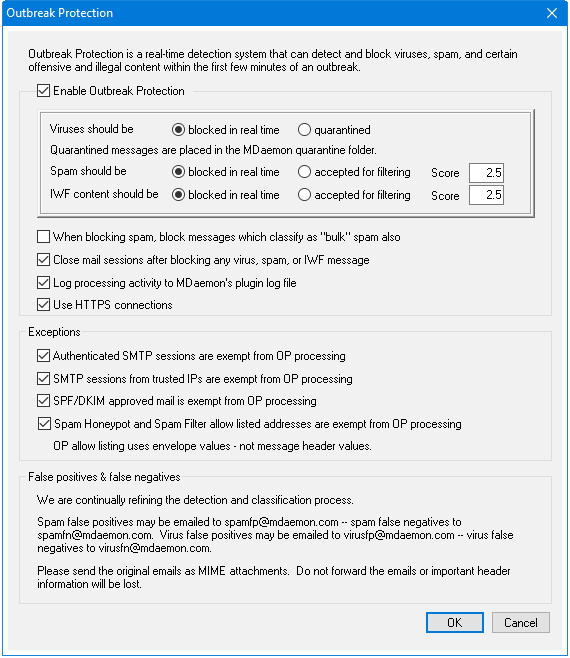 Outbreak Protection

Outbreak Protection is a real-time detection system that can detect and block viruses, spam, and certain offensive and illegal content within the first few minutes of an outbreak.

Enable Outbreak Protection

Viruses should be blocked in real time quarantined

Quarantined messages are placed in the MDaemon quarantine folder.

Spam should be blocked in real time accepted for filtering Score 2.5

IWF content should be blocked in real time accepted for filtering Score 2.5

When blocking spam, block messages which classify as "bulk" spam also

Close mail sessions after blocking any virus, spam, or IWF message

Log processing activity to MDaemon's plugin log file

Use HTTPS connections

Exceptions

Authenticated SMTP sessions are exempt from OP processing

SMTP sessions from trusted IPs are exempt from OP processing

SPF/DKIM approved mail is exempt from OP processing

Spam Honeypot and Spam Filter allow listed addresses are exempt from OP processing

OP allow listing uses envelope values - not message header values.

False positives & false negatives

We are continually refining the detection and classification process.

Spam false positives may be emailed to spamfp@mdaemon.com -- spam false negatives to spamfn@mdaemon.com. Virus false positives may be emailed to virusfp@mdaemon.com -- virus false negatives to virusfn@mdaemon.com.

Please send the original emails as MIME attachments. Do not forward the emails or important header information will be lost.

OK Cancel